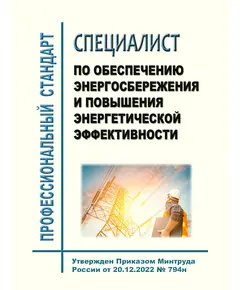 ПРОФЕССИОНАЛЬНЫЙ СТАНДАРТ

СПЕЦИАЛИСТ

ПО ОБЕСПЕЧЕНИЮ ЭНЕРГОСБЕРЕЖЕНИЯ И ПОВЫШЕНИЯ ЭНЕРГЕТИЧЕСКОЙ ЭФФЕКТИВНОСТИ

Утвержден Приказом Минтруда России от 20.12.2022 № 794н